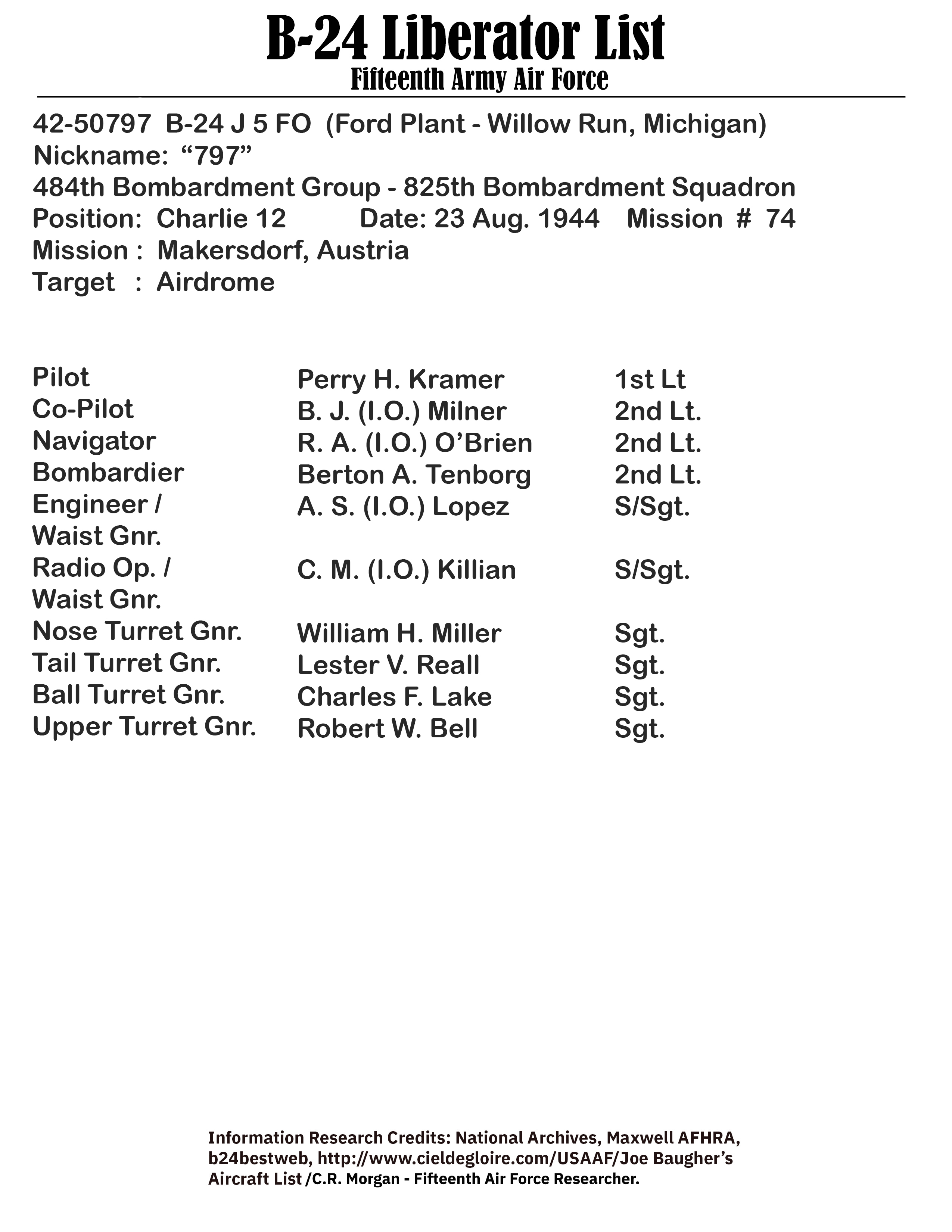 B-24 Liberator List
Fifteenth Army Air Force

42-50797 B-24 J 5 FO (Ford Plant - Willow Run, Michigan)
Nickname: “797”
484th Bombardment Group - 825th Bombardment Squadron
Position: Charlie 12 Date: 23 Aug. 1944 Mission # 74
Mission : Makersdorf, Austria
Target : Airdrome

| | | |
|---|---|---|
| Pilot | Perry H. Kramer | 1st Lt |
| Co-Pilot | B. J. (I.O.) Milner | 2nd Lt. |
| Navigator | R. A. (I.O.) O’Brien | 2nd Lt. |
| Bombardier | Berton A. Tenborg | 2nd Lt. |
| Engineer / Waist Gnr. | A. S. (I.O.) Lopez | S/Sgt. |
| Radio Op. / Waist Gnr. | C. M. (I.O.) Killian | S/Sgt. |
| Nose Turret Gnr. | William H. Miller | Sgt. |
| Tail Turret Gnr. | Lester V. Reall | Sgt. |
| Ball Turret Gnr. | Charles F. Lake | Sgt. |
| Upper Turret Gnr. | Robert W. Bell | Sgt. |

Information Research Credits: National Archives, Maxwell AFHRA, b24bestweb, http://www.cieldegloire.com/USAAF/Joe Baugher’s Aircraft List /C.R. Morgan - Fifteenth Air Force Researcher.